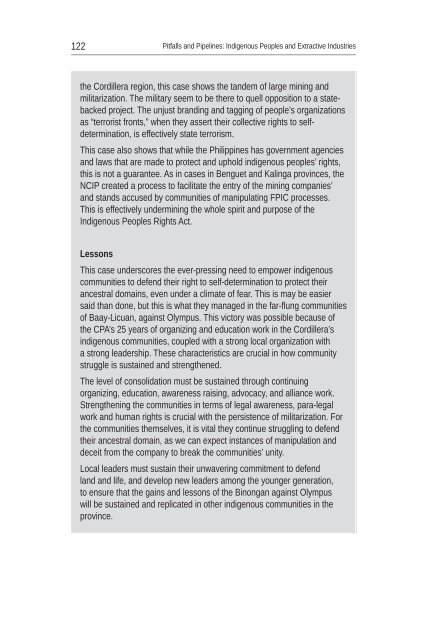 122 Pitfalls and Pipelines: Indigenous Peoples and Extractive Industries

the Cordillera region, this case shows the tandem of large mining and militarization. The military seem to be there to quell opposition to a state-backed project. The unjust branding and tagging of people's organizations as "terrorist fronts," when they assert their collective rights to self-determination, is effectively state terrorism.

This case also shows that while the Philippines has government agencies and laws that are made to protect and uphold indigenous peoples' rights, this is not a guarantee. As in cases in Benguet and Kalinga provinces, the NCIP created a process to facilitate the entry of the mining companies' and stands accused by communities of manipulating FPIC processes. This is effectively undermining the whole spirit and purpose of the Indigenous Peoples Rights Act.

Lessons

This case underscores the ever-pressing need to empower indigenous communities to defend their right to self-determination to protect their ancestral domains, even under a climate of fear. This is may be easier said than done, but this is what they managed in the far-flung communities of Baay-Licuan, against Olympus. This victory was possible because of the CPA's 25 years of organizing and education work in the Cordillera's indigenous communities, coupled with a strong local organization with a strong leadership. These characteristics are crucial in how community struggle is sustained and strengthened.

The level of consolidation must be sustained through continuing organizing, education, awareness raising, advocacy, and alliance work. Strengthening the communities in terms of legal awareness, para-legal work and human rights is crucial with the persistence of militarization. For the communities themselves, it is vital they continue struggling to defend their ancestral domain, as we can expect instances of manipulation and deceit from the company to break the communities' unity.

Local leaders must sustain their unwavering commitment to defend land and life, and develop new leaders among the younger generation, to ensure that the gains and lessons of the Binongan against Olympus will be sustained and replicated in other indigenous communities in the province.